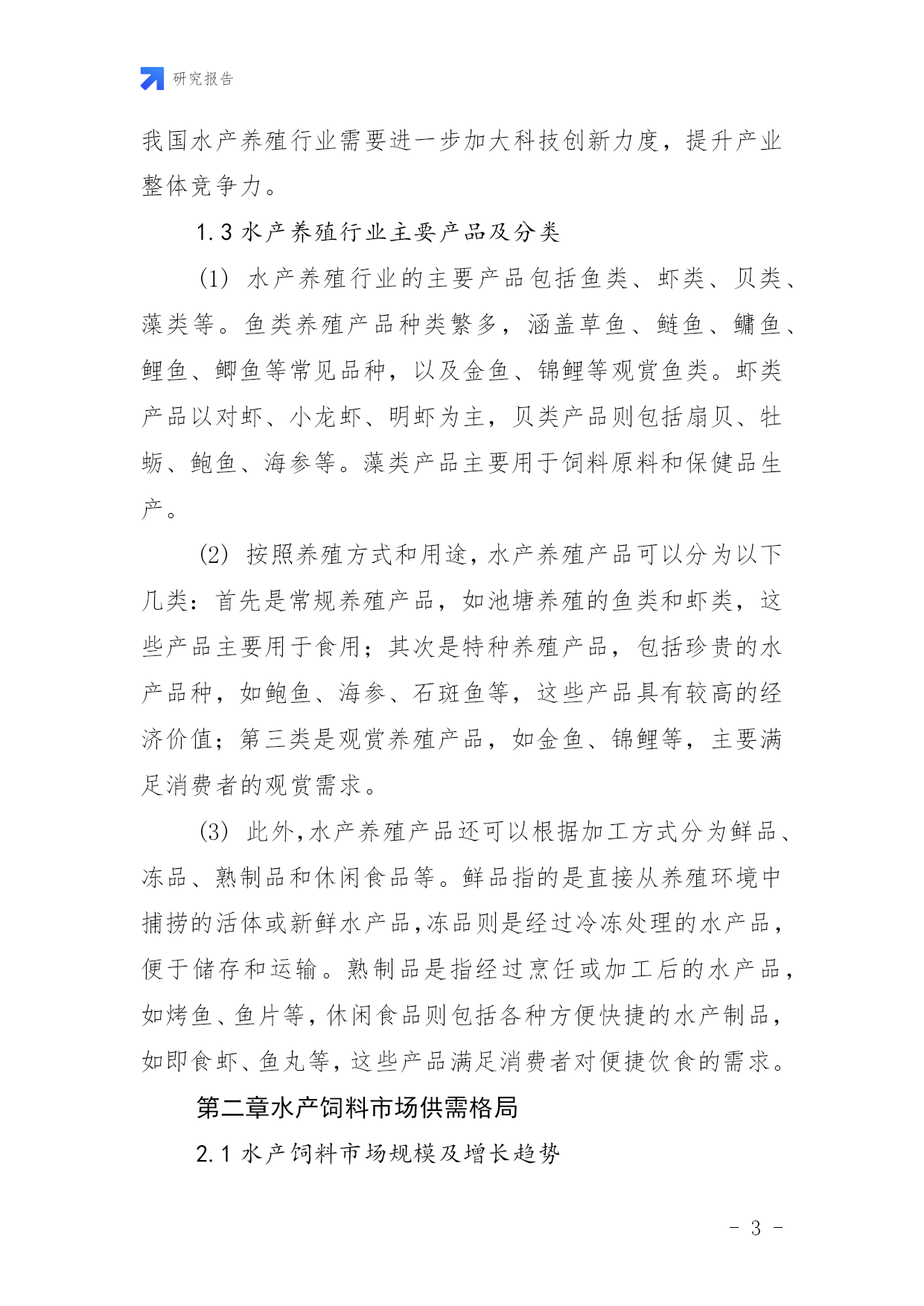 研究报告

我国水产养殖行业需要进一步加大科技创新力度，提升产业整体竞争力。

1.3 水产养殖行业主要产品及分类

(1) 水产养殖行业的主要产品包括鱼类、虾类、贝类、藻类等。鱼类养殖产品种类繁多，涵盖草鱼、鲢鱼、鳙鱼、鲤鱼、鲫鱼等常见品种，以及金鱼、锦鲤等观赏鱼类。虾类产品以对虾、小龙虾、明虾为主，贝类产品则包括扇贝、牡蛎、鲍鱼、海参等。藻类产品主要用于饲料原料和保健品生产。

(2) 按照养殖方式和用途，水产养殖产品可以分为以下几类：首先是常规养殖产品，如池塘养殖的鱼类和虾类，这些产品主要用于食用；其次是特种养殖产品，包括珍贵的水产品种，如鲍鱼、海参、石斑鱼等，这些产品具有较高的经济价值；第三类是观赏养殖产品，如金鱼、锦鲤等，主要满足消费者的观赏需求。

(3) 此外，水产养殖产品还可以根据加工方式分为鲜品、冻品、熟制品和休闲食品等。鲜品指的是直接从养殖环境中捕捞的活体或新鲜水产品，冻品则是经过冷冻处理的水产品，便于储存和运输。熟制品是指经过烹饪或加工后的水产品，如烤鱼、鱼片等，休闲食品则包括各种方便快捷的水产制品，如即食虾、鱼丸等，这些产品满足消费者对便捷饮食的需求。

第二章水产饲料市场供需格局

2.1 水产饲料市场规模及增长趋势

- 3 -